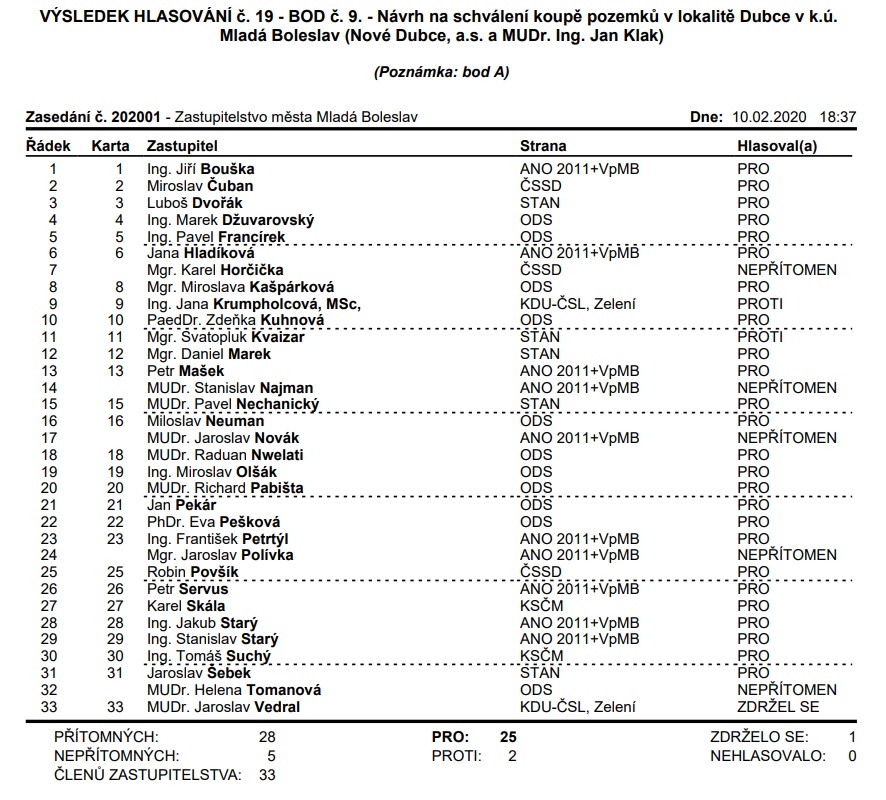 VÝSLEDEK HLASOVÁNÍ č. 19 - BOD č. 9. - Návrh na schválení koupě pozemků v lokalitě Dubce v k.ú. Mladá Boleslav (Nové Dubce, a.s. a MUDr. Ing. Jan Klak)

(Poznámka: bod A)

Zasedání č. 202001 - Zastupitelstvo města Mladá Boleslav

Dne: 10.02.2020 18:37

| Řádek | Karta | Zastupitel | Strana | Hlasoval(a) |
|---|---|---|---|---|
| 1 | 1 | Ing. Jiří Bouška | ANO 2011+VpMB | PRO |
| 2 | 2 | Miroslav Čuban | ČSSD | PRO |
| 3 | 3 | Luboš Dvořák | STAN | PRO |
| 4 | 4 | Ing. Marek Džuvarovský | ODS | PRO |
| 5 | 5 | Ing. Pavel Francírek | ODS | PRO |
| 6 | 6 | Jana Hladíková | ANO 2011+VpMB | PRO |
| 7 | | Mgr. Karel Horčička | ČSSD | NEPŘÍTOMEN |
| 8 | 8 | Mgr. Miroslava Kašpárková | ODS | PRO |
| 9 | 9 | Ing. Jana Krumpholcová, MSc, | KDU-ČSL, Zelení | PROTI |
| 10 | 10 | PaedDr. Zdeňka Kuhnová | ODS | PRO |
| 11 | 11 | Mgr. Svatopluk Kvaizar | STAN | PROTI |
| 12 | 12 | Mgr. Daniel Marek | STAN | PRO |
| 13 | 13 | Petr Mašek | ANO 2011+VpMB | PRO |
| 14 | | MUDr. Stanislav Najman | ANO 2011+VpMB | NEPŘÍTOMEN |
| 15 | 15 | MUDr. Pavel Nechanický | STAN | PRO |
| 16 | 16 | Miloslav Neuman | ODS | PRO |
| 17 | | MUDr. Jaroslav Novák | ANO 2011+VpMB | NEPŘÍTOMEN |
| 18 | 18 | MUDr. Raduan Nwelati | ODS | PRO |
| 19 | 19 | Ing. Miroslav Olšák | ODS | PRO |
| 20 | 20 | MUDr. Richard Pabišta | ODS | PRO |
| 21 | 21 | Jan Pekár | ODS | PRO |
| 22 | 22 | PhDr. Eva Pešková | ODS | PRO |
| 23 | 23 | Ing. František Petrtýl | ANO 2011+VpMB | PRO |
| 24 | | Mgr. Jaroslav Polívka | ANO 2011+VpMB | NEPŘÍTOMEN |
| 25 | 25 | Robin Povšík | ČSSD | PRO |
| 26 | 26 | Petr Servus | ANO 2011+VpMB | PRO |
| 27 | 27 | Karel Skála | KSČM | PRO |
| 28 | 28 | Ing. Jakub Starý | ANO 2011+VpMB | PRO |
| 29 | 29 | Ing. Stanislav Starý | ANO 2011+VpMB | PRO |
| 30 | 30 | Ing. Tomáš Suchý | KSČM | PRO |
| 31 | 31 | Jaroslav Šebek | STAN | PRO |
| 32 | | MUDr. Helena Tomanová | ODS | NEPŘÍTOMEN |
| 33 | 33 | MUDr. Jaroslav Vedral | KDU-ČSL, Zelení | ZDRŽEL SE |

PŘÍTOMNÝCH: 28
NEPŘÍTOMNÝCH: 5
ČLENŮ ZASTUPITELSTVA: 33

PRO: 25
PROTI: 2

ZDRŽELO SE: 1
NEHLASOVALO: 0